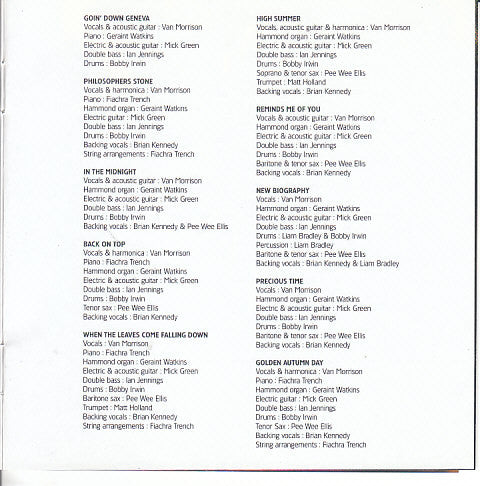 GOIN' DOWN GENEVA
Vocals & acoustic guitar : Van Morrison
Piano : Geraint Watkins
Electric & acoustic guitar : Mick Green
Double bass : Ian Jennings
Drums : Bobby Irwin

PHILOSOPHERS STONE
Vocals & harmonica : Van Morrison
Piano : Fiachra Trench
Hammond organ : Geraint Watkins
Electric guitar : Mick Green
Double bass : Ian Jennings
Drums : Bobby Irwin
Backing vocals : Brian Kennedy
String arrangements : Fiachra Trench

IN THE MIDNIGHT
Vocals & acoustic guitar : Van Morrison
Hammond organ : Geraint Watkins
Electric & acoustic guitar : Mick Green
Double bass : Ian Jennings
Drums : Bobby Irwin
Backing vocals : Brian Kennedy & Pee Wee Ellis

BACK ON TOP
Vocals & harmonica : Van Morrison
Piano : Fiachra Trench
Hammond organ : Geraint Watkins
Electric & acoustic guitar : Mick Green
Double bass : Ian Jennings
Drums : Bobby Irwin
Tenor sax : Pee Wee Ellis
Backing vocals : Brian Kennedy

WHEN THE LEAVES COME FALLING DOWN
Vocals : Van Morrison
Piano : Fiachra Trench
Hammond organ : Geraint Watkins
Electric & acoustic guitar : Mick Green
Double bass : Ian Jennings
Drums : Bobby Irwin
Baritone sax : Pee Wee Ellis
Trumpet : Matt Holland
Backing vocals : Brian Kennedy
String arrangements : Fiachra Trench

HIGH SUMMER
Vocals, acoustic guitar & harmonica : Van Morrison
Hammond organ : Geraint Watkins
Electric & acoustic guitar : Mick Green
Double bass : Ian Jennings
Drums : Bobby Irwin
Soprano & tenor sax : Pee Wee Ellis
Trumpet : Matt Holland
Backing vocals : Brian Kennedy

REMINDS ME OF YOU
Vocals & acoustic guitar : Van Morrison
Hammond organ : Geraint Watkins
Electric & acoustic guitar : Mick Green
Double bass : Ian Jennings
Drums : Bobby Irwin
Baritone & tenor sax : Pee Wee Ellis
Backing vocals : Brian Kennedy

NEW BIOGRAPHY
Vocals : Van Morrison
Hammond organ : Geraint Watkins
Electric & acoustic guitar : Mick Green
Double bass : Ian Jennings
Drums : Liam Bradley & Bobby Irwin
Percussion : Liam Bradley
Baritone & tenor sax : Pee Wee Ellis
Backing vocals : Brian Kennedy & Liam Bradley

PRECIOUS TIME
Vocals : Van Morrison
Hammond organ : Geraint Watkins
Electric & acoustic guitar : Mick Green
Double bass : Ian Jennings
Drums : Bobby Irwin
Baritone & tenor sax : Pee Wee Ellis
Backing vocals : Brian Kennedy

GOLDEN AUTUMN DAY
Vocals & harmonica : Van Morrison
Piano : Fiachra Trench
Hammond organ : Geraint Watkins
Electric guitar : Mick Green
Double bass : Ian Jennings
Drums : Bobby Irwin
Tenor Sax : Pee Wee Ellis
Backing vocals : Brian Kennedy
String arrangements : Fiachra Trench